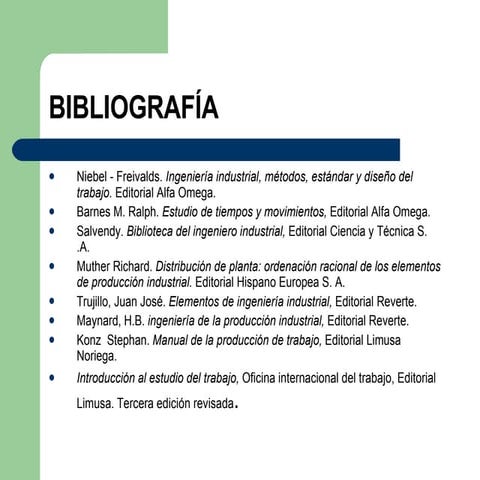 BIBLIOGRAFÍA

• Niebel - Freivalds. Ingeniería industrial, métodos, estándar y diseño del trabajo. Editorial Alfa Omega.
• Barnes M. Ralph. Estudio de tiempos y movimientos, Editorial Alfa Omega.
• Salvendy. Biblioteca del ingeniero industrial, Editorial Ciencia y Técnica S. .A.
• Muther Richard. Distribución de planta: ordenación racional de los elementos de producción industrial. Editorial Hispano Europea S. A.
• Trujillo, Juan José. Elementos de ingeniería industrial, Editorial Reverte.
• Maynard, H.B. ingeniería de la producción industrial, Editorial Reverte.
• Konz Stephan. Manual de la producción de trabajo, Editorial Limusa Noriega.
• Introducción al estudio del trabajo, Oficina internacional del trabajo, Editorial Limusa. Tercera edición revisada.